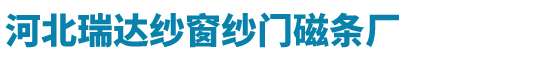 河北瑞达纱窗纱门磁条厂